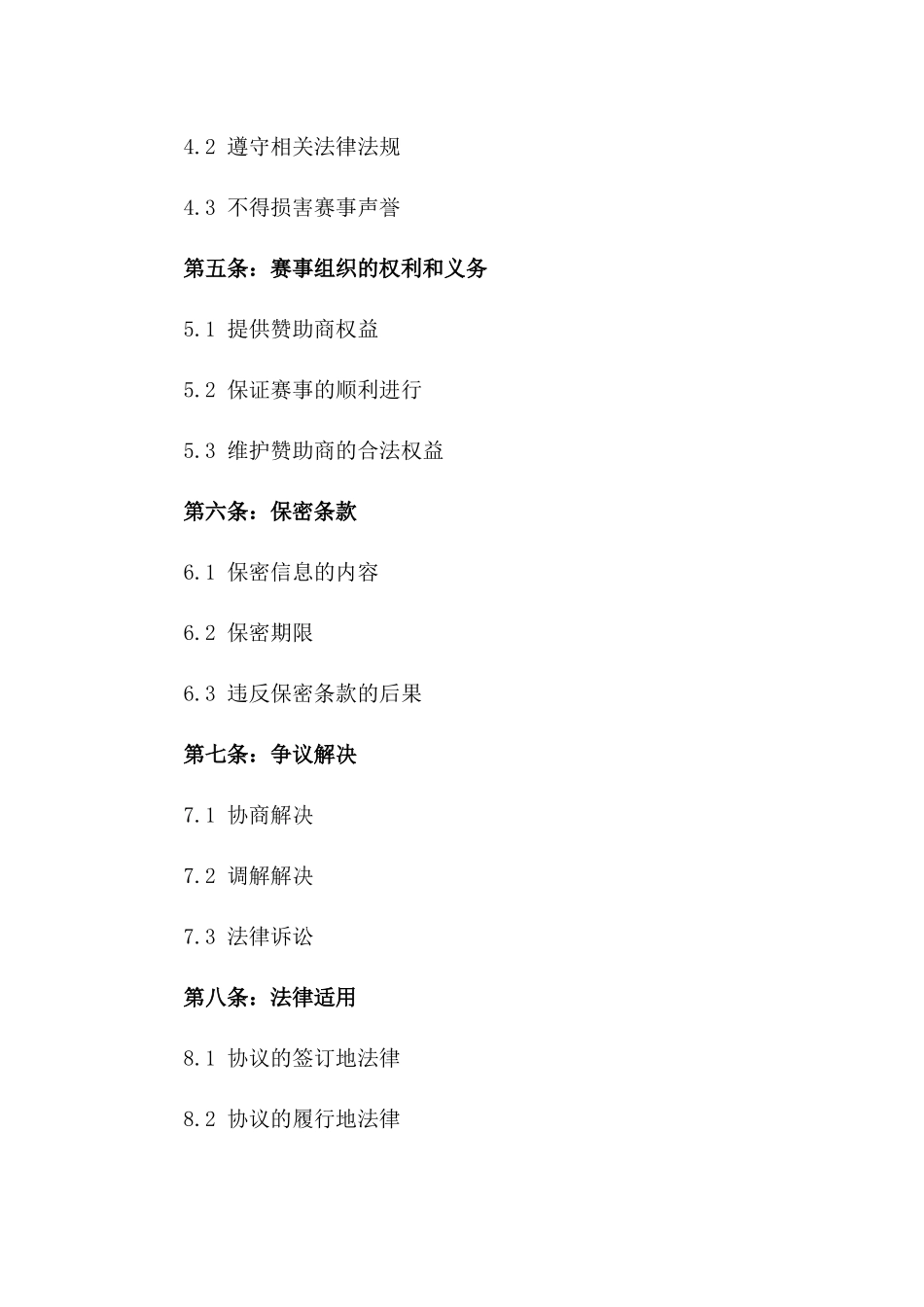 4.2 遵守相关法律法规

4.3 不得损害赛事声誉

第五条：赛事组织的权利和义务

5.1 提供赞助商权益

5.2 保证赛事的顺利进行

5.3 维护赞助商的合法权益

第六条：保密条款

6.1 保密信息的内容

6.2 保密期限

6.3 违反保密条款的后果

第七条：争议解决

7.1 协商解决

7.2 调解解决

7.3 法律诉讼

第八条：法律适用

8.1 协议的签订地法律

8.2 协议的履行地法律